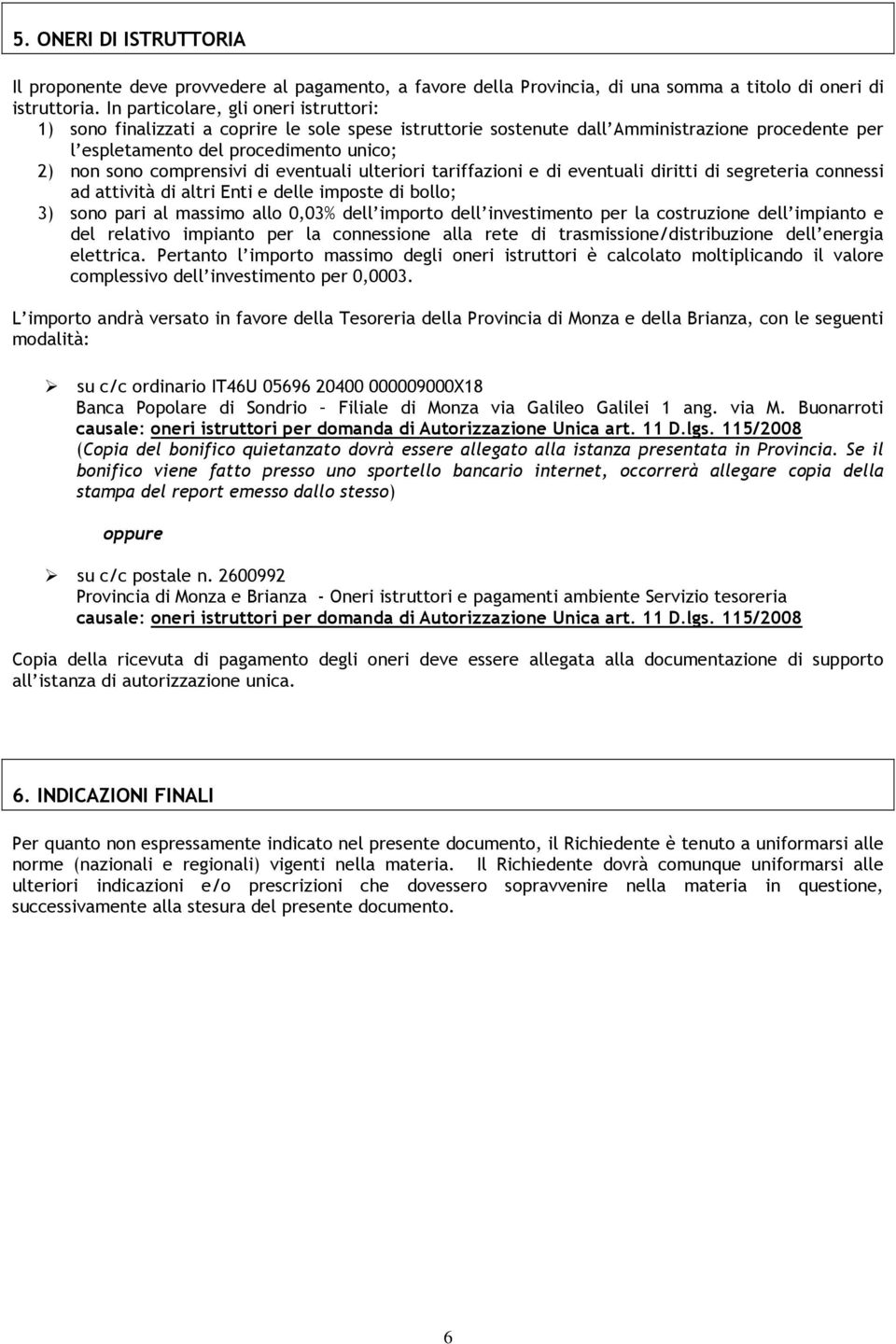 5. ONERI DI ISTRUTTORIA

Il proponente deve provvedere al pagamento, a favore della Provincia, di una somma a titolo di oneri di istruttoria. In particolare, gli oneri istruttori:
1) sono finalizzati a coprire le sole spese istruttorie sostenute dall'Amministrazione procedente per l'espletamento del procedimento unico;
2) non sono comprensivi di eventuali ulteriori tariffazioni e di eventuali diritti di segreteria connessi ad attività di altri Enti e delle imposte di bollo;
3) sono pari al massimo allo 0,03% dell'importo dell'investimento per la costruzione dell'impianto e del relativo impianto per la connessione alla rete di trasmissione/distribuzione dell'energia elettrica. Pertanto l'importo massimo degli oneri istruttori è calcolato moltiplicando il valore complessivo dell'investimento per 0,0003.

L'importo andrà versato in favore della Tesoreria della Provincia di Monza e della Brianza, con le seguenti modalità:

➢ su c/c ordinario IT46U 05696 20400 000009000X18
Banca Popolare di Sondrio – Filiale di Monza via Galileo Galilei 1 ang. via M. Buonarroti
causale: oneri istruttori per domanda di Autorizzazione Unica art. 11 D.lgs. 115/2008
(Copia del bonifico quietanzato dovrà essere allegato alla istanza presentata in Provincia. Se il bonifico viene fatto presso uno sportello bancario internet, occorrerà allegare copia della stampa del report emesso dallo stesso)

oppure

➢ su c/c postale n. 2600992
Provincia di Monza e Brianza - Oneri istruttori e pagamenti ambiente Servizio tesoreria
causale: oneri istruttori per domanda di Autorizzazione Unica art. 11 D.lgs. 115/2008

Copia della ricevuta di pagamento degli oneri deve essere allegata alla documentazione di supporto all'istanza di autorizzazione unica.

6. INDICAZIONI FINALI

Per quanto non espressamente indicato nel presente documento, il Richiedente è tenuto a uniformarsi alle norme (nazionali e regionali) vigenti nella materia. Il Richiedente dovrà comunque uniformarsi alle ulteriori indicazioni e/o prescrizioni che dovessero sopravvenire nella materia in questione, successivamente alla stesura del presente documento.

6